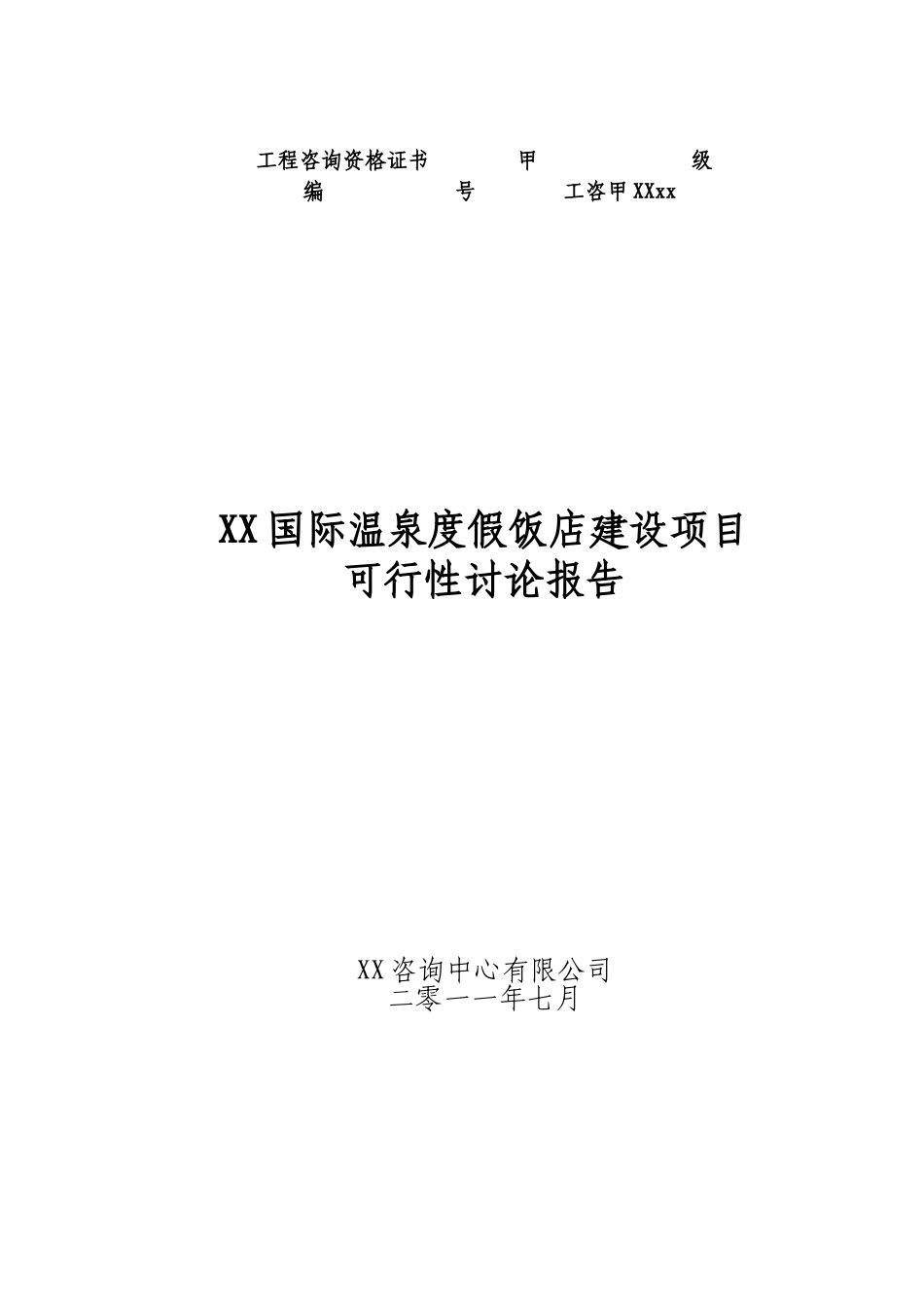 工程咨询资格证书 甲 级
编 号 工咨甲XXxx

XX国际温泉度假饭店建设项目
可行性讨论报告

XX咨询中心有限公司
二零一一年七月